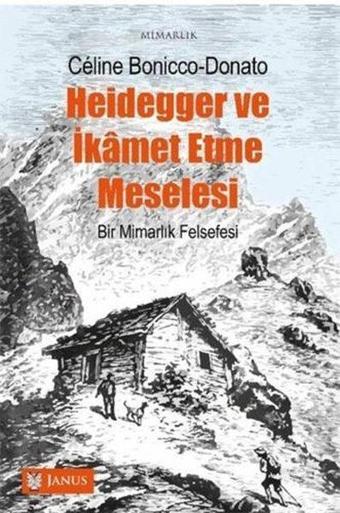 MİMARLIK

Céline Bonicco-Donato

Heidegger ve İkâmet Etme Meselesi

Bir Mimarlık Felsefesi

JANUS